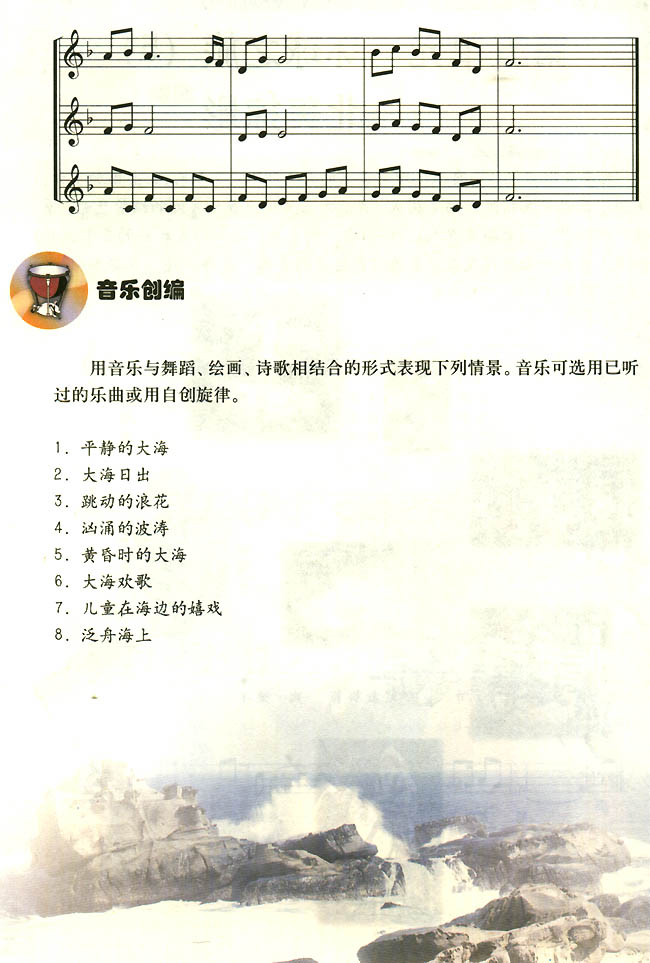 音乐创编

用音乐与舞蹈、绘画、诗歌相结合的形式表现下列情景。音乐可选用已听过的乐曲或用自创旋律。

1. 平静的大海
2. 大海日出
3. 跳动的浪花
4. 汹涌的波涛
5. 黄昏时的大海
6. 大海欢歌
7. 儿童在海边的嬉戏
8. 泛舟海上